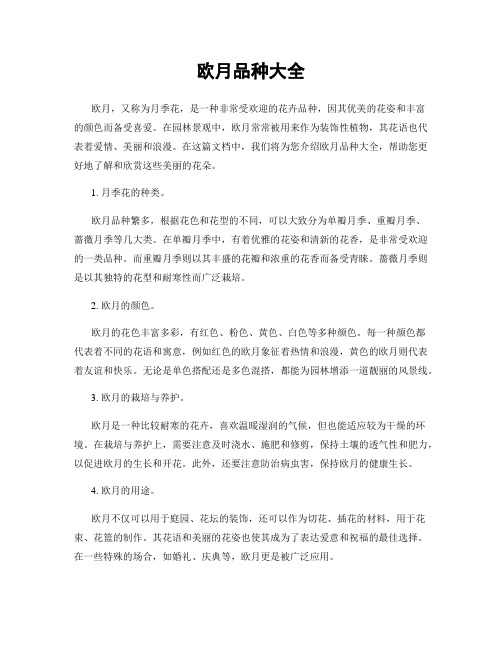 欧月品种大全

欧月，又称为月季花，是一种非常受欢迎的花卉品种，因其优美的花姿和丰富的颜色而备受喜爱。在园林景观中，欧月常常被用来作为装饰性植物，其花语也代表着爱情、美丽和浪漫。在这篇文档中，我们将为您介绍欧月品种大全，帮助您更好地了解和欣赏这些美丽的花朵。

1. 月季花的种类。

欧月品种繁多，根据花色和花型的不同，可以大致分为单瓣月季、重瓣月季、蔷薇月季等几大类。在单瓣月季中，有着优雅的花姿和清新的花香，是非常受欢迎的一类品种。而重瓣月季则以其丰盛的花瓣和浓重的花香而备受青睐。蔷薇月季则是以其独特的花型和耐寒性而广泛栽培。

2. 欧月的颜色。

欧月的花色丰富多彩，有红色、粉色、黄色、白色等多种颜色。每一种颜色都代表着不同的花语和寓意，例如红色的欧月象征着热情和浪漫，黄色的欧月则代表着友谊和快乐。无论是单色搭配还是多色混搭，都能为园林增添一道靓丽的风景线。

3. 欧月的栽培与养护。

欧月是一种比较耐寒的花卉，喜欢温暖湿润的气候，但也能适应较为干燥的环境。在栽培与养护上，需要注意及时浇水、施肥和修剪，保持土壤的透气性和肥力，以促进欧月的生长和开花。此外，还要注意防治病虫害，保持欧月的健康生长。

4. 欧月的用途。

欧月不仅可以用于庭园、花坛的装饰，还可以作为切花、插花的材料，用于花束、花篮的制作。其花语和美丽的花姿也使其成为了表达爱意和祝福的最佳选择。在一些特殊的场合，如婚礼、庆典等，欧月更是被广泛应用。